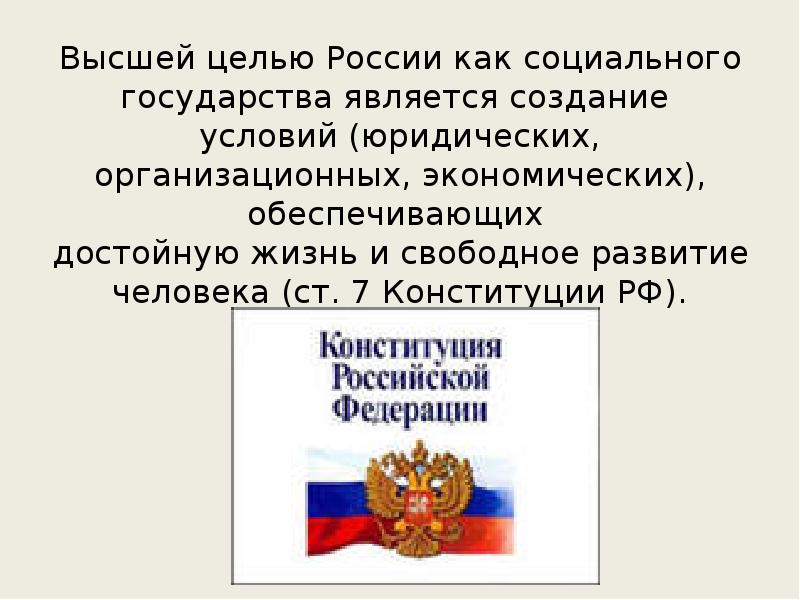 Высшей целью России как социального государства является создание условий (юридических, организационных, экономических), обеспечивающих достойную жизнь и свободное развитие человека (ст. 7 Конституции РФ).

Конституция Российской Федерации